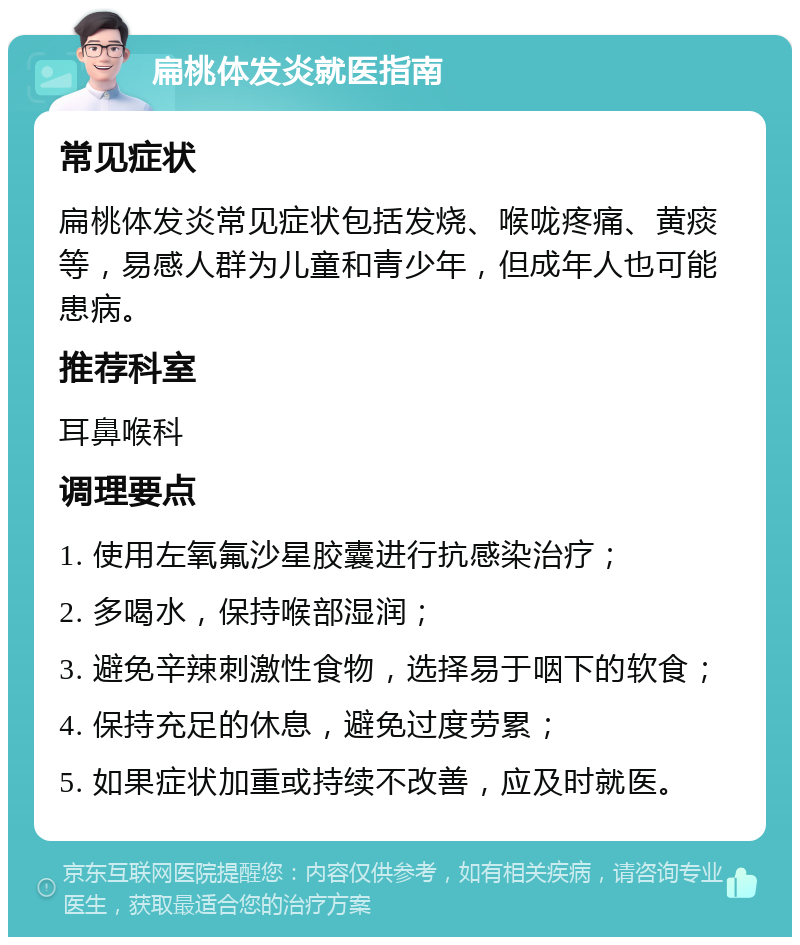 扁桃体发炎就医指南

常见症状

扁桃体发炎常见症状包括发烧、喉咙疼痛、黄痰等，易感人群为儿童和青少年，但成年人也可能患病。

推荐科室

耳鼻喉科

调理要点

1. 使用左氧氟沙星胶囊进行抗感染治疗；

2. 多喝水，保持喉部湿润；

3. 避免辛辣刺激性食物，选择易于咽下的软食；

4. 保持充足的休息，避免过度劳累；

5. 如果症状加重或持续不改善，应及时就医。

京东互联网医院提醒您：内容仅供参考，如有相关疾病，请咨询专业医生，获取最适合您的治疗方案